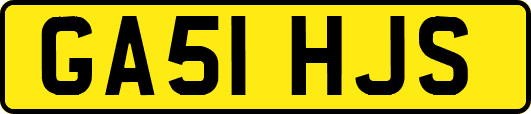 GA51 HJS